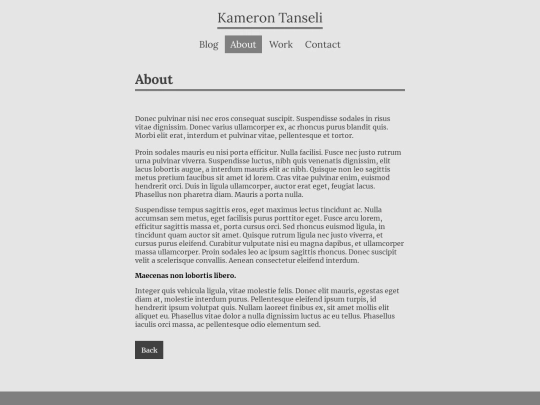 Kameron Tanseli

Blog About Work Contact

About

Donec pulvinar nisi nec eros consequat suscipit. Suspendisse sodales in risus vitae dignissim. Donec varius ullamcorper ex, ac rhoncus purus blandit quis. Morbi elit erat, interdum et pulvinar vitae, pellentesque et tortor.

Proin sodales mauris eu nisi porta efficitur. Nulla facilisi. Fusce nec justo rutrum urna pulvinar viverra. Suspendisse luctus, nibh quis venenatis dignissim, elit lacus lobortis augue, a interdum mauris elit ac nibh. Quisque non leo sagittis metus pretium faucibus sit amet id lorem. Cras vitae pulvinar enim, euismod hendrerit orci. Duis in ligula ullamcorper, auctor erat eget, feugiat lacus. Phasellus non pharetra diam. Mauris a porta nulla.

Suspendisse tempus sagittis eros, eget maximus lectus tincidunt ac. Nulla accumsan sem metus, eget facilisis purus porttitor eget. Fusce arcu lorem, efficitur sagittis massa et, porta cursus orci. Sed rhoncus euismod ligula, in tincidunt quam auctor sit amet. Quisque rutrum ligula nec justo viverra, et cursus purus eleifend. Curabitur vulputate nisi eu magna dapibus, et ullamcorper massa ullamcorper. Proin sodales leo ac ipsum sagittis rhoncus. Donec suscipit velit a scelerisque convallis. Aenean consectetur eleifend interdum.

Maecenas non lobortis libero.

Integer quis vehicula ligula, vitae molestie felis. Donec elit mauris, egestas eget diam at, molestie interdum purus. Pellentesque eleifend ipsum turpis, id hendrerit ipsum volutpat quis. Nullam laoreet finibus ex, sit amet mollis elit aliquet eu. Phasellus vitae dolor a nulla dignissim luctus ac eu tellus. Phasellus iaculis orci massa, ac pellentesque odio elementum sed.

Back